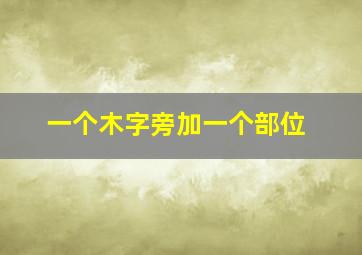 一个木字旁加一个部位